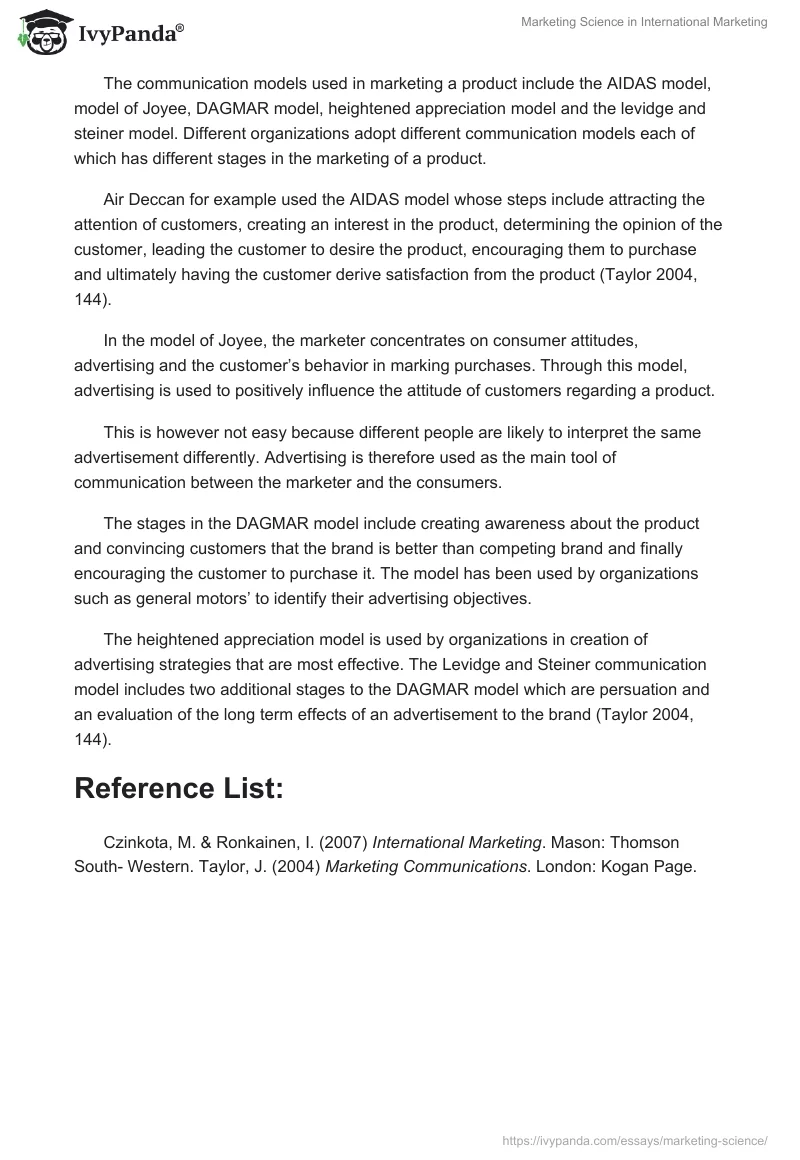 IvyPanda®

Marketing Science in International Marketing

The communication models used in marketing a product include the AIDAS model, model of Joyee, DAGMAR model, heightened appreciation model and the levidge and steiner model. Different organizations adopt different communication models each of which has different stages in the marketing of a product.

Air Deccan for example used the AIDAS model whose steps include attracting the attention of customers, creating an interest in the product, determining the opinion of the customer, leading the customer to desire the product, encouraging them to purchase and ultimately having the customer derive satisfaction from the product (Taylor 2004, 144).

In the model of Joyee, the marketer concentrates on consumer attitudes, advertising and the customer's behavior in marking purchases. Through this model, advertising is used to positively influence the attitude of customers regarding a product.

This is however not easy because different people are likely to interpret the same advertisement differently. Advertising is therefore used as the main tool of communication between the marketer and the consumers.

The stages in the DAGMAR model include creating awareness about the product and convincing customers that the brand is better than competing brand and finally encouraging the customer to purchase it. The model has been used by organizations such as general motors' to identify their advertising objectives.

The heightened appreciation model is used by organizations in creation of advertising strategies that are most effective. The Levidge and Steiner communication model includes two additional stages to the DAGMAR model which are persuation and an evaluation of the long term effects of an advertisement to the brand (Taylor 2004, 144).

Reference List:

Czinkota, M. & Ronkainen, I. (2007) International Marketing. Mason: Thomson South- Western. Taylor, J. (2004) Marketing Communications. London: Kogan Page.

https://ivypanda.com/essays/marketing-science/